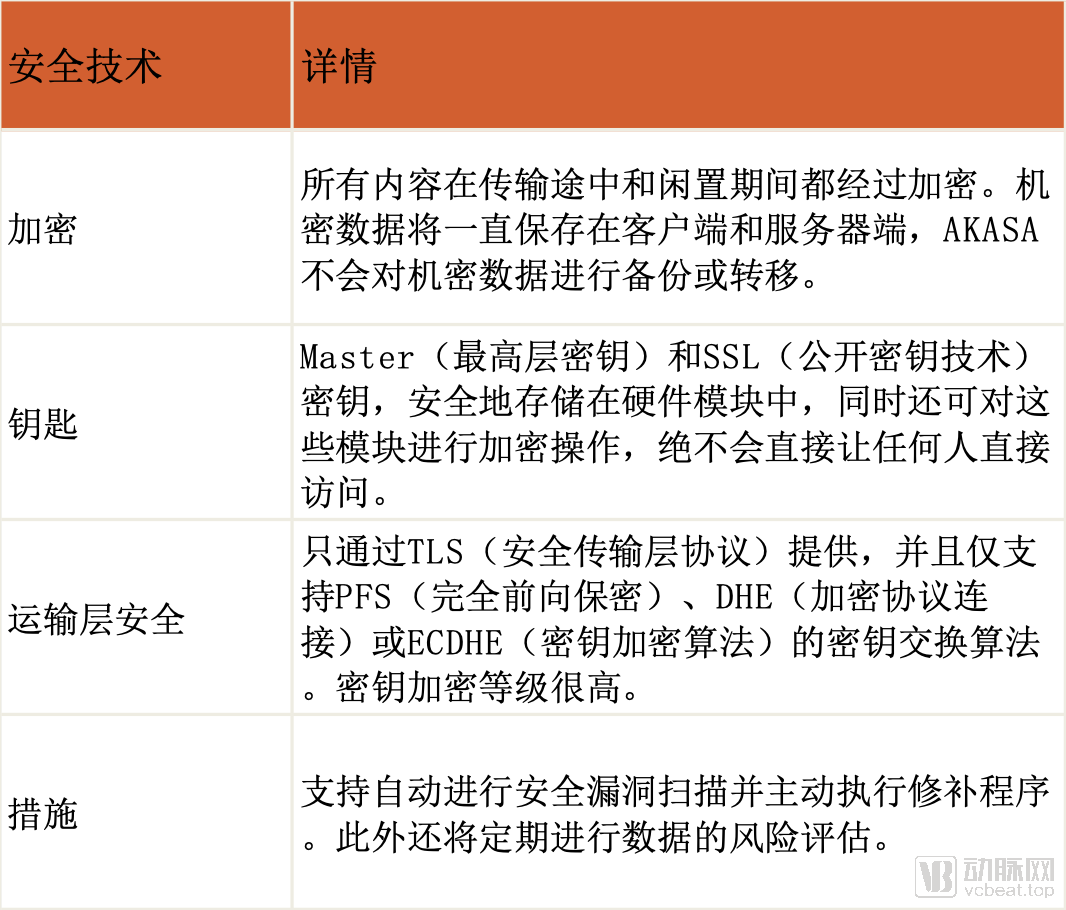 | 安全技术 | 详情 |
|---|---|
| 加密 | 所有内容在传输途中和闲置期间都经过加密。机密数据将一直保存在客户端和服务器端，AKASA不会对机密数据进行备份或转移。 |
| 钥匙 | Master（最高层密钥）和SSL（公开密钥技术）密钥，安全地存储在硬件模块中，同时还可对这些模块进行加密操作，绝不会直接让任何人直接访问。 |
| 运输层安全 | 只通过TLS（安全传输层协议）提供，并且仅支持PFS（完全前向保密）、DHE（加密协议连接）或ECDHE（密钥加密算法）的密钥交换算法。密钥加密等级很高。 |
| 措施 | 支持自动进行安全漏洞扫描并主动执行修补程序。此外还将定期进行数据的风险评估。 |

VB 动脉网 vcbeat.top